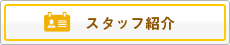 スタッフ紹介